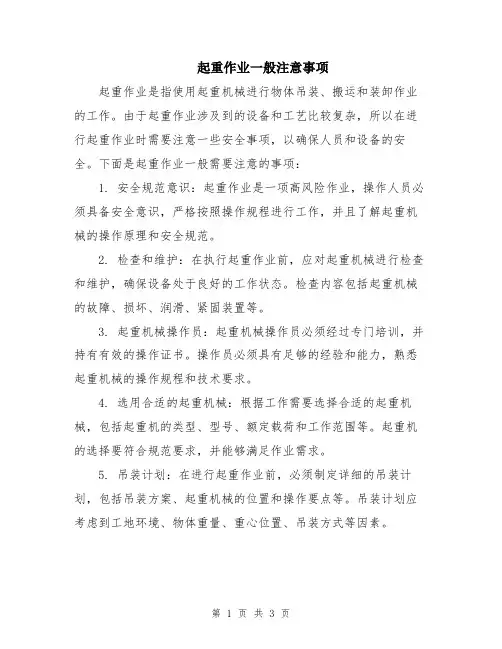 起重作业一般注意事项

起重作业是指使用起重机械进行物体吊装、搬运和装卸作业的工作。由于起重作业涉及到的设备和工艺比较复杂，所以在进行起重作业时需要注意一些安全事项，以确保人员和设备的安全。下面是起重作业一般需要注意的事项：

1. 安全规范意识：起重作业是一项高风险作业，操作人员必须具备安全意识，严格按照操作规程进行工作，并且了解起重机械的操作原理和安全规范。

2. 检查和维护：在执行起重作业前，应对起重机械进行检查和维护，确保设备处于良好的工作状态。检查内容包括起重机械的故障、损坏、润滑、紧固装置等。

3. 起重机械操作员：起重机械操作员必须经过专门培训，并持有有效的操作证书。操作员必须具有足够的经验和能力，熟悉起重机械的操作规程和技术要求。

4. 选用合适的起重机械：根据工作需要选择合适的起重机械，包括起重机的类型、型号、额定载荷和工作范围等。起重机的选择要符合规范要求，并能够满足作业需求。

5. 吊装计划：在进行起重作业前，必须制定详细的吊装计划，包括吊装方案、起重机械的位置和操作要点等。吊装计划应考虑到工地环境、物体重量、重心位置、吊装方式等因素。

第 1 页 共 3 页